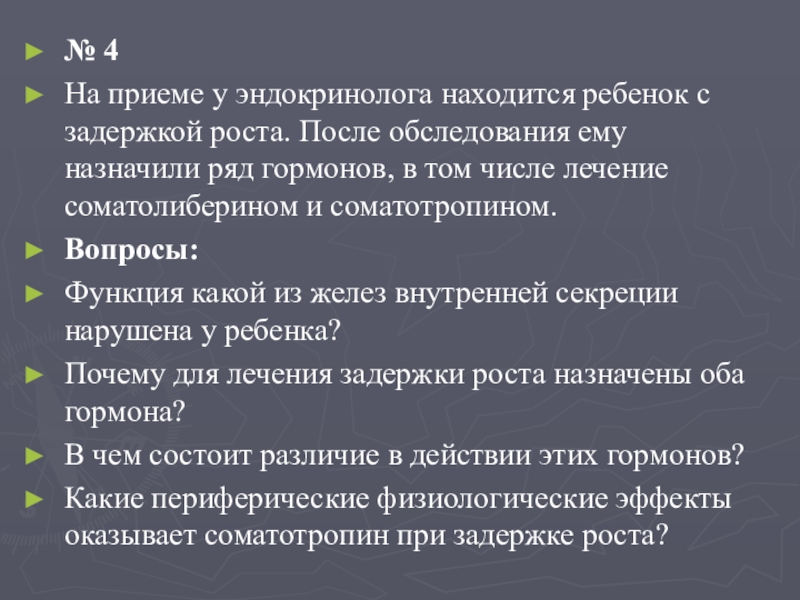 ► № 4

► На приеме у эндокринолога находится ребенок с задержкой роста. После обследования ему назначили ряд гормонов, в том числе лечение соматолиберином и соматотропином.

► Вопросы:

► Функция какой из желез внутренней секреции нарушена у ребенка?

► Почему для лечения задержки роста назначены оба гормона?

► В чем состоит различие в действии этих гормонов?

► Какие периферические физиологические эффекты оказывает соматотропин при задержке роста?